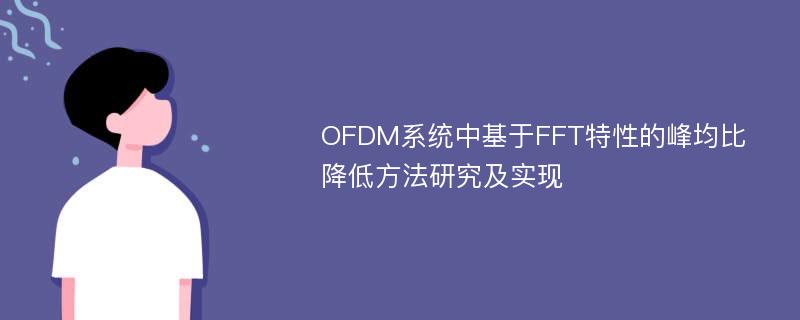 OFDM系统中基于FFT特性的峰均比降低方法研究及实现